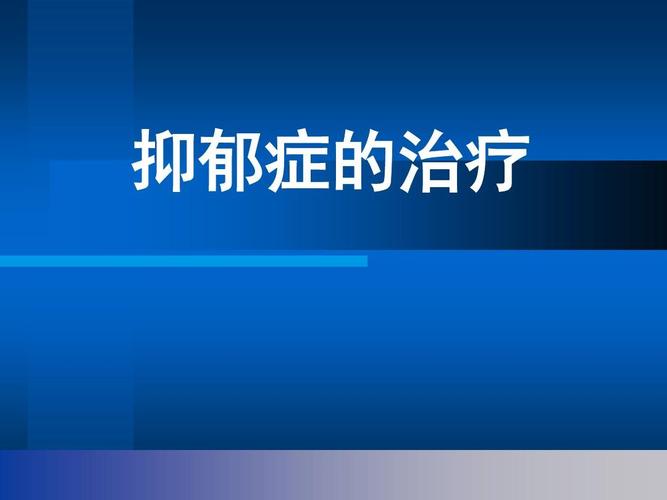 抑郁症的治疗